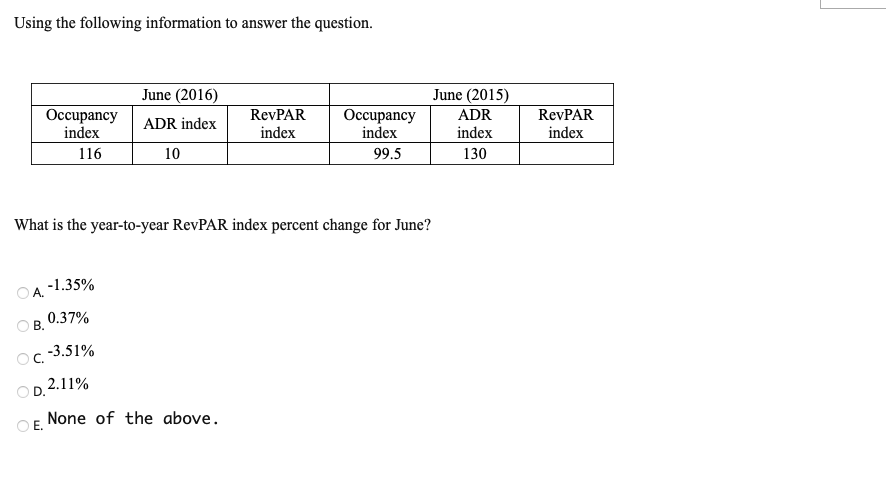 Using the following information to answer the question.

| June (2016) | | | June (2015) | | |
|---|---|---|---|---|---|
| Occupancy index | ADR index | RevPAR index | Occupancy index | ADR index | RevPAR index |
| 116 | 10 | | 99.5 | 130 | |

What is the year-to-year RevPAR index percent change for June?

A. -1.35%

B. 0.37%

C. -3.51%

D. 2.11%

E. None of the above.